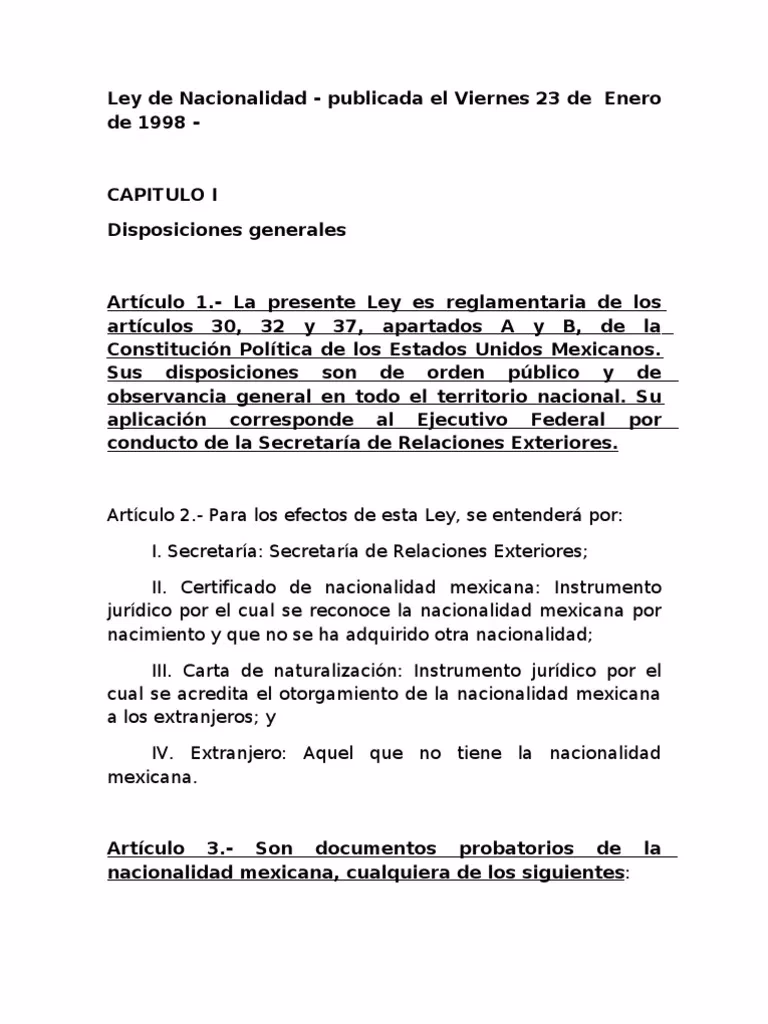 Ley de Nacionalidad - publicada el Viernes 23 de Enero de 1998 -

CAPITULO I

Disposiciones generales

Artículo 1.- La presente Ley es reglamentaria de los artículos 30, 32 y 37, apartados A y B, de la Constitución Política de los Estados Unidos Mexicanos. Sus disposiciones son de orden público y de observancia general en todo el territorio nacional. Su aplicación corresponde al Ejecutivo Federal por conducto de la Secretaría de Relaciones Exteriores.

Artículo 2.- Para los efectos de esta Ley, se entenderá por:

I. Secretaría: Secretaría de Relaciones Exteriores;

II. Certificado de nacionalidad mexicana: Instrumento jurídico por el cual se reconoce la nacionalidad mexicana por nacimiento y que no se ha adquirido otra nacionalidad;

III. Carta de naturalización: Instrumento jurídico por el cual se acredita el otorgamiento de la nacionalidad mexicana a los extranjeros; y

IV. Extranjero: Aquel que no tiene la nacionalidad mexicana.

Artículo 3.- Son documentos probatorios de la nacionalidad mexicana, cualquiera de los siguientes: